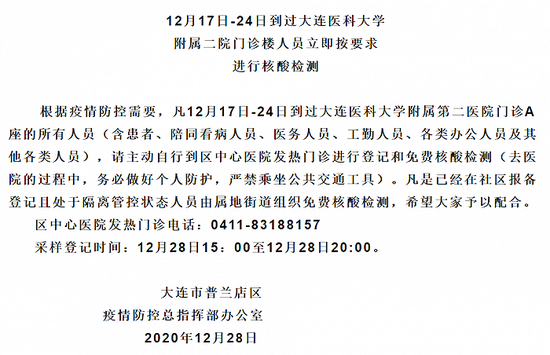 12月17日-24日到过大连医科大学
附属二院门诊楼人员立即按要求
进行核酸检测

根据疫情防控需要，凡12月17日-24日到过大连医科大学附属第二医院门诊A座的所有人员（含患者、陪同看病人员、医务人员、工勤人员、各类办公人员及其他各类人员），请主动自行到区中心医院发热门诊进行登记和免费核酸检测（去医院的过程中，务必做好个人防护，严禁乘坐公共交通工具）。凡是已经在社区报备登记且处于隔离管控状态人员由属地街道组织免费核酸检测，希望大家予以配合。

区中心医院发热门诊电话：0411-83188157

采样登记时间：12月28日15：00至12月28日20:00。

大连市普兰店区
疫情防控总指挥部办公室
2020年12月28日